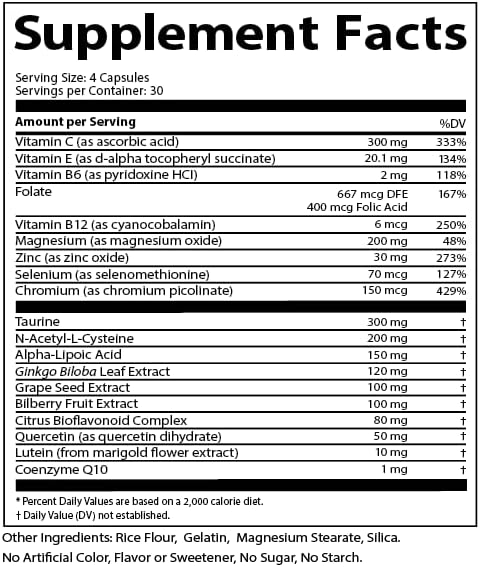 Supplement Facts

Serving Size: 4 Capsules
Servings per Container: 30

| Amount per Serving | | %DV |
|---|---|---|
| Vitamin C (as ascorbic acid) | 300 mg | 333% |
| Vitamin E (as d-alpha tocopheryl succinate) | 20.1 mg | 134% |
| Vitamin B6 (as pyridoxine HCl) | 2 mg | 118% |
| Folate | 667 mcg DFE 400 mcg Folic Acid | 167% |
| Vitamin B12 (as cyanocobalamin) | 6 mcg | 250% |
| Magnesium (as magnesium oxide) | 200 mg | 48% |
| Zinc (as zinc oxide) | 30 mg | 273% |
| Selenium (as selenomethionine) | 70 mcg | 127% |
| Chromium (as chromium picolinate) | 150 mcg | 429% |
| Taurine | 300 mg | † |
| N-Acetyl-L-Cysteine | 200 mg | † |
| Alpha-Lipoic Acid | 150 mg | † |
| Ginkgo Biloba Leaf Extract | 120 mg | † |
| Grape Seed Extract | 100 mg | † |
| Bilberry Fruit Extract | 100 mg | † |
| Citrus Bioflavonoid Complex | 80 mg | † |
| Quercetin (as quercetin dihydrate) | 50 mg | † |
| Lutein (from marigold flower extract) | 10 mg | † |
| Coenzyme Q10 | 1 mg | † |

* Percent Daily Values are based on a 2,000 calorie diet.
† Daily Value (DV) not established.

Other Ingredients: Rice Flour, Gelatin, Magnesium Stearate, Silica.
No Artificial Color, Flavor or Sweetener, No Sugar, No Starch.